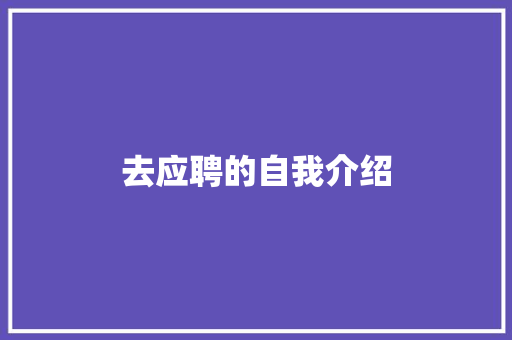 去应聘的自我介绍